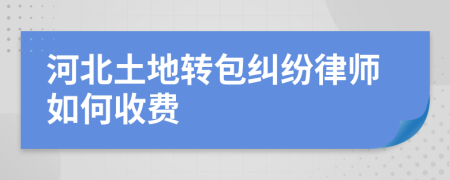 河北土地转包纠纷律师如何收费